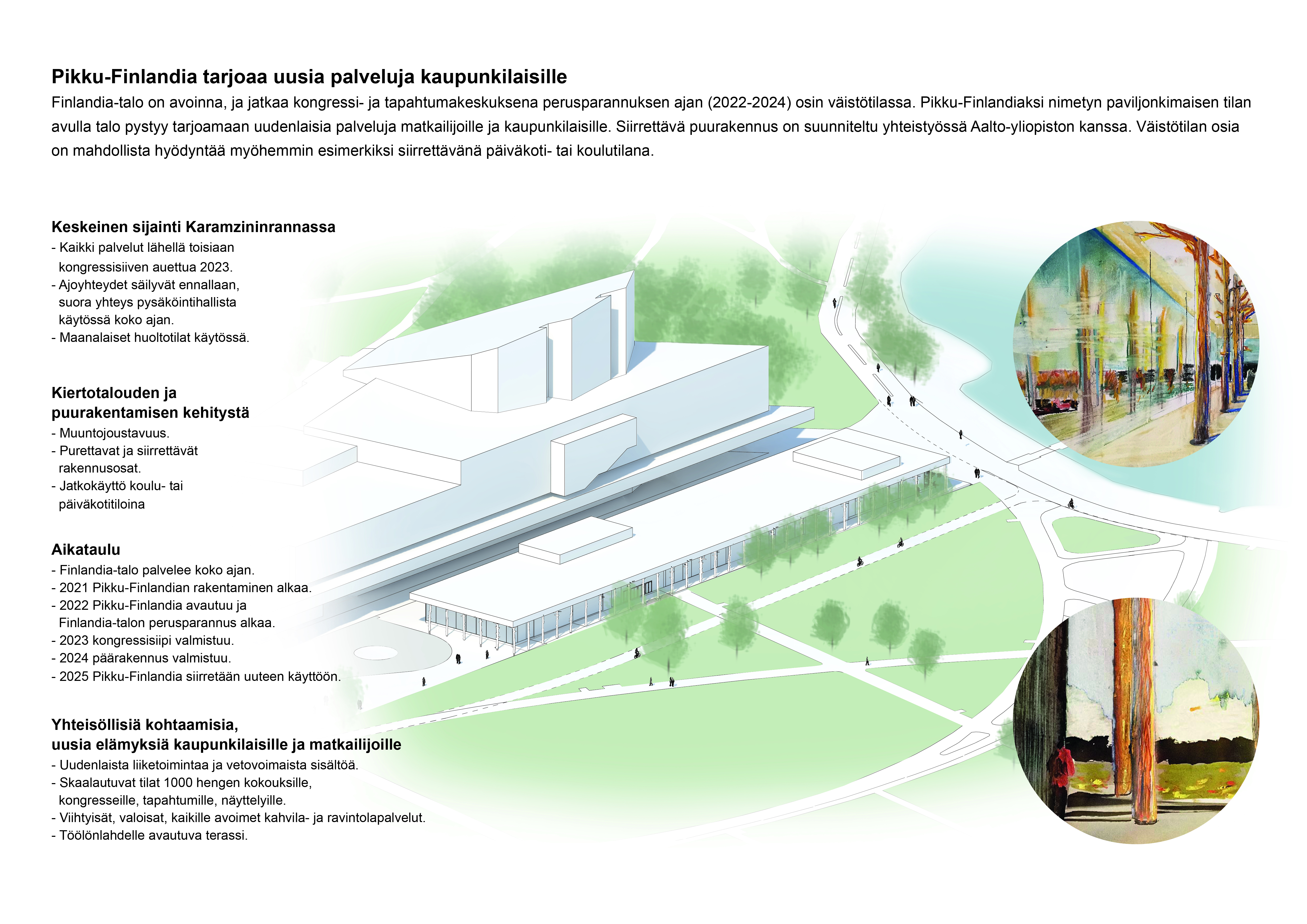 Pikku-Finlandia tarjoaa uusia palveluja kaupunkilaisille

Finlandia-talo on avoinna, ja jatkaa kongressi- ja tapahtumakeskuksena perusparannuksen ajan (2022-2024) osin väistötilassa. Pikku-Finlandiaksi nimetyn paviljonkimaisen tilan avulla talo pystyy tarjoamaan uudenlaisia palveluja matkailijoille ja kaupunkilaisille. Siirrettävä puurakennus on suunniteltu yhteistyössä Aalto-yliopiston kanssa. Väistötilan osia on mahdollista hyödyntää myöhemmin esimerkiksi siirrettävänä päiväkoti- tai koulutilana.

Keskeinen sijainti Karamzininrannassa
- Kaikki palvelut lähellä toisiaan kongressisiiven auettua 2023.
- Ajoyhteydet säilyvät ennallaan, suora yhteys pysäköintihallista käytössä koko ajan.
- Maanalaiset huoltotilat käytössä.

Kiertotalouden ja puurakentamisen kehitystä
- Muuntojoustavuus.
- Purettavat ja siirrettävät rakennusosat.
- Jatkokäyttö koulu- tai päiväkotitiloina

Aikataulu
- Finlandia-talo palvelee koko ajan.
- 2021 Pikku-Finlandian rakentaminen alkaa.
- 2022 Pikku-Finlandia avautuu ja Finlandia-talon perusparannus alkaa.
- 2023 kongressisiipi valmistuu.
- 2024 päärakennus valmistuu.
- 2025 Pikku-Finlandia siirretään uuteen käyttöön.

Yhteisöllisiä kohtaamisia, uusia elämyksiä kaupunkilaisille ja matkailijoille
- Uudenlaista liiketoimintaa ja vetovoimaista sisältöä.
- Skaalautuvat tilat 1000 hengen kokouksille, kongresseille, tapahtumille, näyttelyille.
- Viihtyisät, valoisat, kaikille avoimet kahvila- ja ravintolapalvelut.
- Töölönlahdelle avautuva terassi.